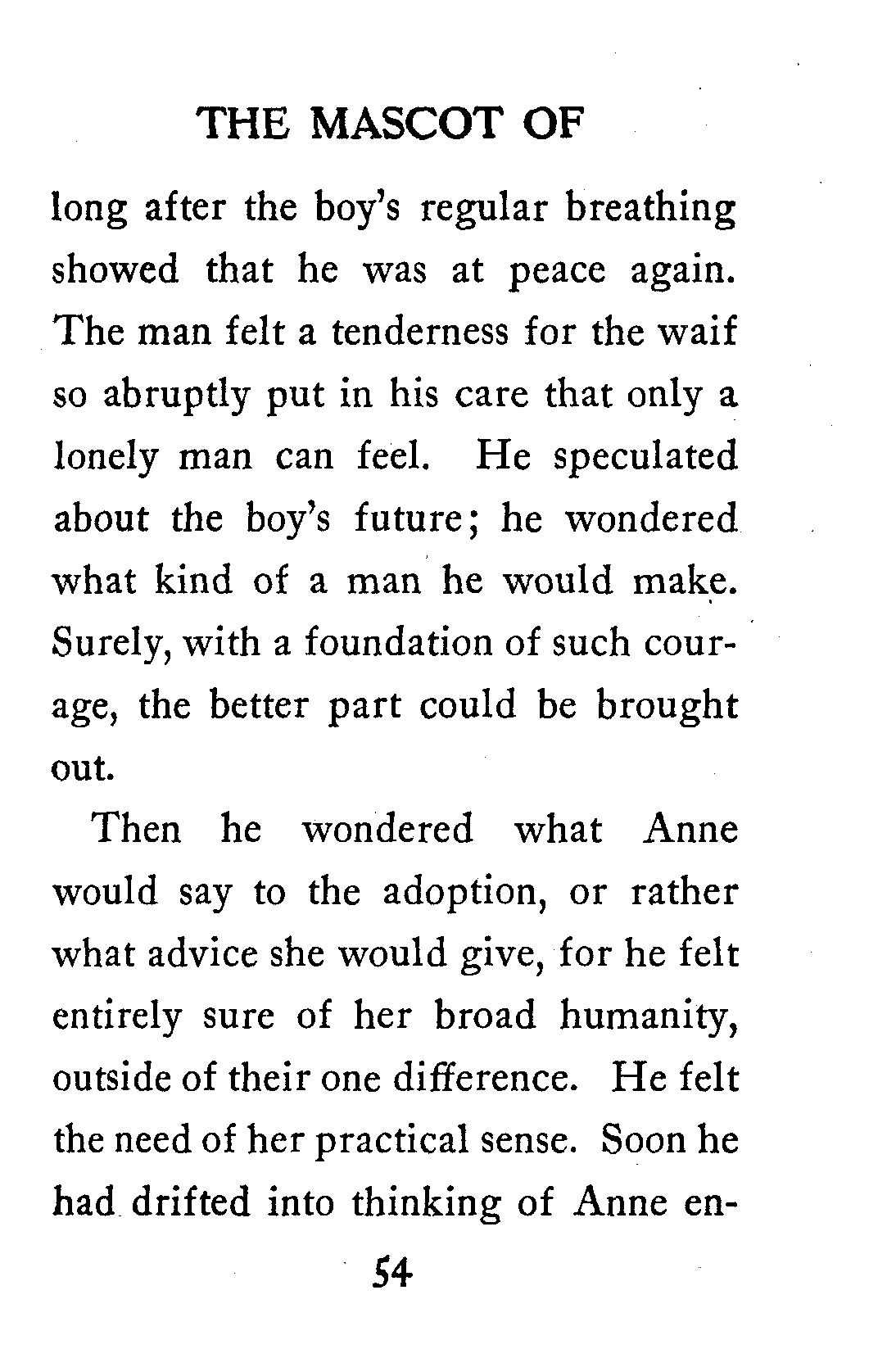 THE MASCOT OF

long after the boy's regular breathing showed that he was at peace again. The man felt a tenderness for the waif so abruptly put in his care that only a lonely man can feel. He speculated about the boy's future; he wondered what kind of a man he would make. Surely, with a foundation of such courage, the better part could be brought out.

Then he wondered what Anne would say to the adoption, or rather what advice she would give, for he felt entirely sure of her broad humanity, outside of their one difference. He felt the need of her practical sense. Soon he had drifted into thinking of Anne en-

54